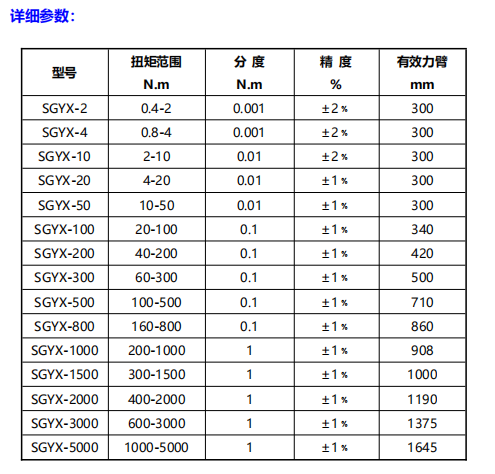 详细参数:

| 型号 | 扭矩范围 N.m | 分 度 N.m | 精 度 % | 有效力臂 mm |
|---|---|---|---|---|
| SGYX-2 | 0.4-2 | 0.001 | ±2% | 300 |
| SGYX-4 | 0.8-4 | 0.001 | ±2% | 300 |
| SGYX-10 | 2-10 | 0.01 | ±2% | 300 |
| SGYX-20 | 4-20 | 0.01 | ±1% | 300 |
| SGYX-50 | 10-50 | 0.01 | ±1% | 300 |
| SGYX-100 | 20-100 | 0.1 | ±1% | 340 |
| SGYX-200 | 40-200 | 0.1 | ±1% | 420 |
| SGYX-300 | 60-300 | 0.1 | ±1% | 500 |
| SGYX-500 | 100-500 | 0.1 | ±1% | 710 |
| SGYX-800 | 160-800 | 0.1 | ±1% | 860 |
| SGYX-1000 | 200-1000 | 1 | ±1% | 908 |
| SGYX-1500 | 300-1500 | 1 | ±1% | 1000 |
| SGYX-2000 | 400-2000 | 1 | ±1% | 1190 |
| SGYX-3000 | 600-3000 | 1 | ±1% | 1375 |
| SGYX-5000 | 1000-5000 | 1 | ±1% | 1645 |